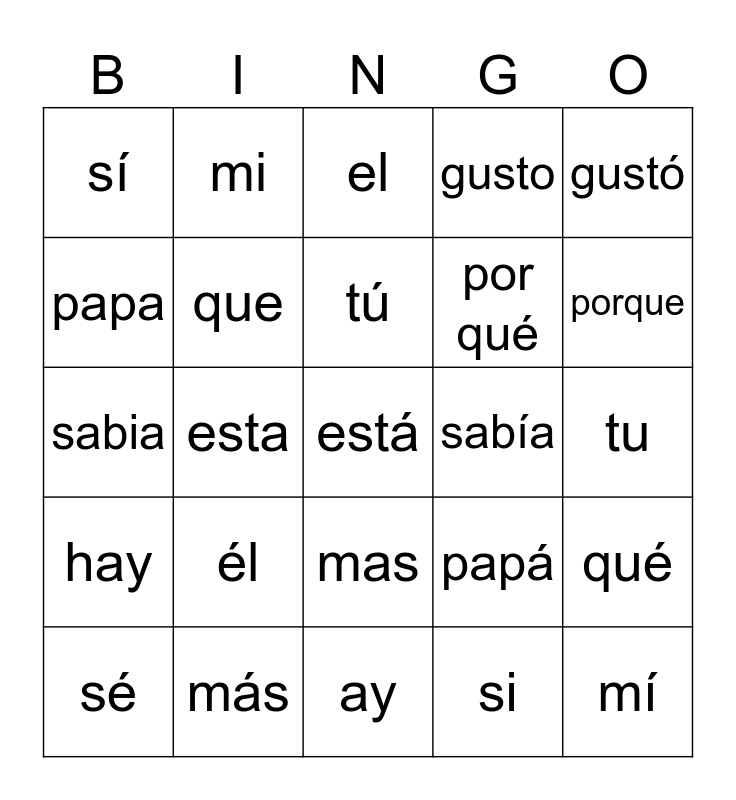 | B | I | N | G | O |
|---|---|---|---|---|
| sí | mi | el | gusto | gustó |
| papa | que | tú | por qué | porque |
| sabia | esta | está | sabía | tu |
| hay | él | mas | papá | qué |
| sé | más | ay | si | mí |